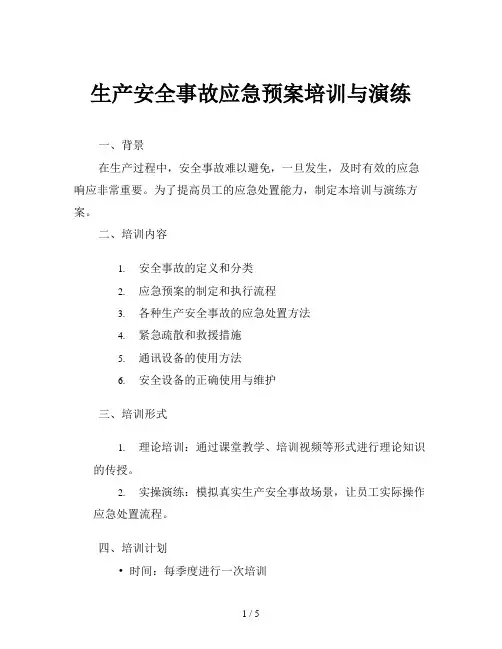 生产安全事故应急预案培训与演练

一、背景

在生产过程中，安全事故难以避免，一旦发生，及时有效的应急响应非常重要。为了提高员工的应急处置能力，制定本培训与演练方案。

二、培训内容

1. 安全事故的定义和分类
2. 应急预案的制定和执行流程
3. 各种生产安全事故的应急处置方法
4. 紧急疏散和救援措施
5. 通讯设备的使用方法
6. 安全设备的正确使用与维护

三、培训形式

1. 理论培训：通过课堂教学、培训视频等形式进行理论知识的传授。

2. 实操演练：模拟真实生产安全事故场景，让员工实际操作应急处置流程。

四、培训计划

• 时间：每季度进行一次培训

1 / 5